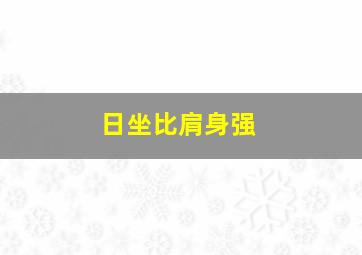 日坐比肩身强